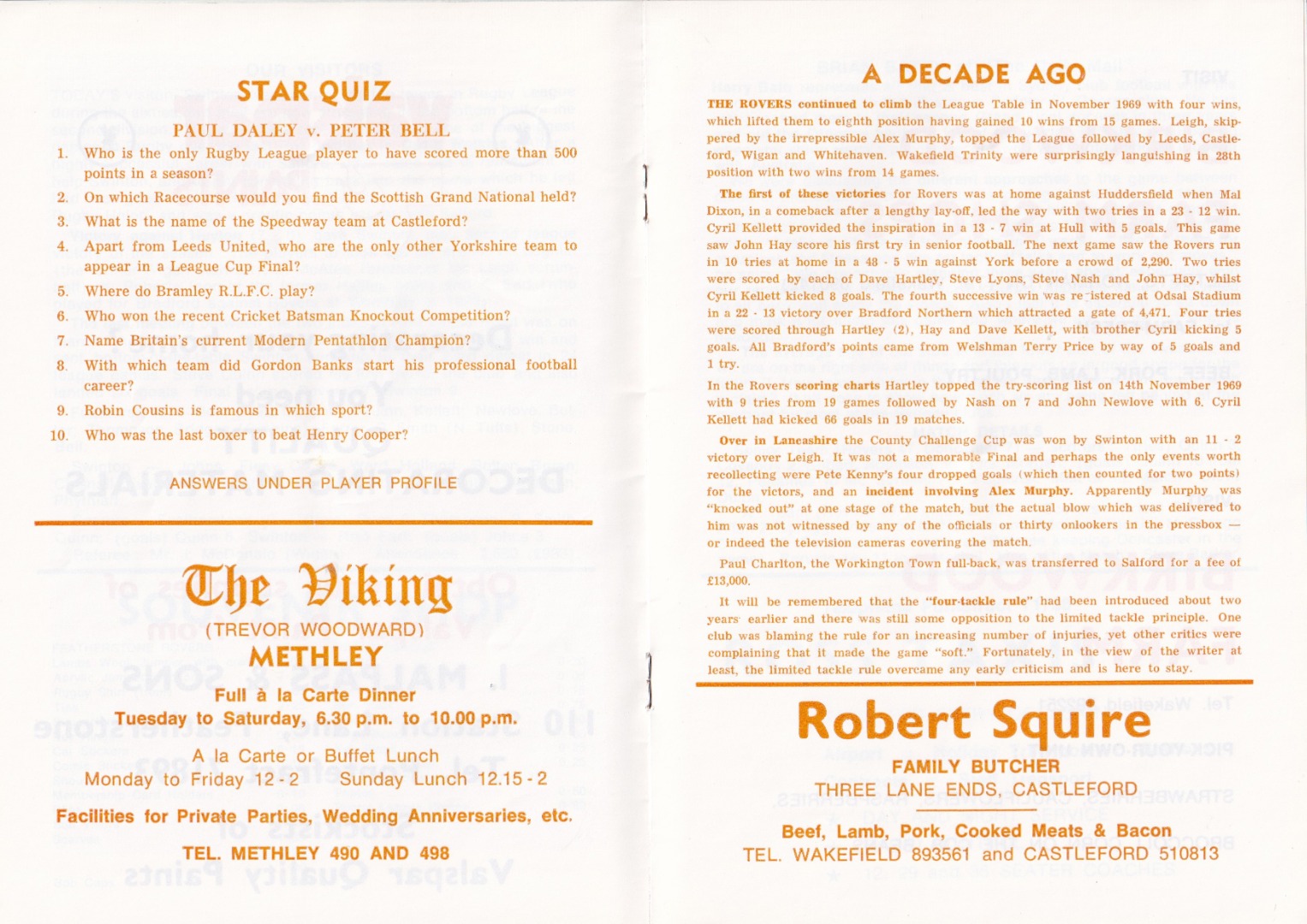 STAR QUIZ

PAUL DALEY v. PETER BELL

1. Who is the only Rugby League player to have scored more than 500 points in a season?

2. On which Racecourse would you find the Scottish Grand National held?

3. What is the name of the Speedway team at Castleford?

4. Apart from Leeds United, who are the only other Yorkshire team to appear in a League Cup Final?

5. Where do Bramley R.L.F.C. play?

6. Who won the recent Cricket Batsman Knockout Competition?

7. Name Britain's current Modern Pentathlon Champion?

8. With which team did Gordon Banks start his professional football career?

9. Robin Cousins is famous in which sport?

10. Who was the last boxer to beat Henry Cooper?

ANSWERS UNDER PLAYER PROFILE

The Viking
(TREVOR WOODWARD)
METHLEY

Full à la Carte Dinner
Tuesday to Saturday, 6.30 p.m. to 10.00 p.m.

A la Carte or Buffet Lunch
Monday to Friday 12 - 2    Sunday Lunch 12.15 - 2

Facilities for Private Parties, Wedding Anniversaries, etc.

TEL. METHLEY 490 AND 498

A DECADE AGO

THE ROVERS continued to climb the League Table in November 1969 with four wins, which lifted them to eighth position having gained 10 wins from 15 games. Leigh, skippered by the irrepressible Alex Murphy, topped the League followed by Leeds, Castleford, Wigan and Whitehaven. Wakefield Trinity were surprisingly languishing in 28th position with two wins from 14 games.

The first of these victories for Rovers was at home against Huddersfield when Mal Dixon, in a comeback after a lengthy lay-off, led the way with two tries in a 23 - 12 win. Cyril Kellett provided the inspiration in a 13 - 7 win at Hull with 5 goals. This game saw John Hay score his first try in senior football. The next game saw the Rovers run in 10 tries at home in a 48 - 5 win against York before a crowd of 2,290. Two tries were scored by each of Dave Hartley, Steve Lyons, Steve Nash and John Hay, whilst Cyril Kellett kicked 8 goals. The fourth successive win was re-istered at Odsal Stadium in a 22 - 13 victory over Bradford Northern which attracted a gate of 4,471. Four tries were scored through Hartley (2), Hay and Dave Kellett, with brother Cyril kicking 5 goals. All Bradford's points came from Welshman Terry Price by way of 5 goals and 1 try.

In the Rovers scoring charts Hartley topped the try-scoring list on 14th November 1969 with 9 tries from 19 games followed by Nash on 7 and John Newlove with 6. Cyril Kellett had kicked 66 goals in 19 matches.

Over in Lancashire the County Challenge Cup was won by Swinton with an 11 - 2 victory over Leigh. It was not a memorable Final and perhaps the only events worth recollecting were Pete Kenny's four dropped goals (which then counted for two points) for the victors, and an incident involving Alex Murphy. Apparently Murphy was "knocked out" at one stage of the match, but the actual blow which was delivered to him was not witnessed by any of the officials or thirty onlookers in the pressbox — or indeed the television cameras covering the match.

Paul Charlton, the Workington Town full-back, was transferred to Salford for a fee of £13,000.

It will be remembered that the "four-tackle rule" had been introduced about two years earlier and there was still some opposition to the limited tackle principle. One club was blaming the rule for an increasing number of injuries, yet other critics were complaining that it made the game "soft." Fortunately, in the view of the writer at least, the limited tackle rule overcame any early criticism and is here to stay.

Robert Squire
FAMILY BUTCHER
THREE LANE ENDS, CASTLEFORD

Beef, Lamb, Pork, Cooked Meats & Bacon
TEL. WAKEFIELD 893561 and CASTLEFORD 510813